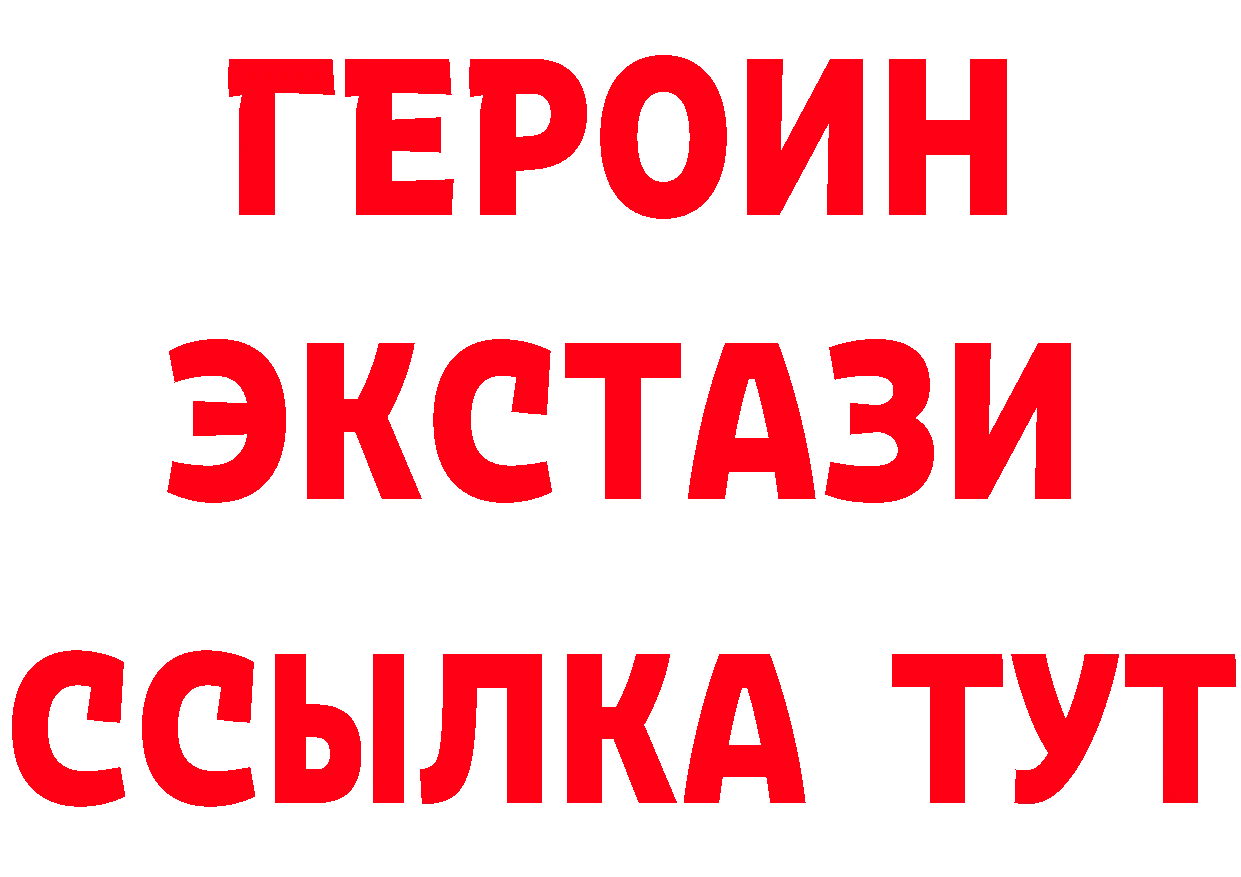 ГЕРОИН
ЭКСТАЗИ
ССЫЛКА ТУТ